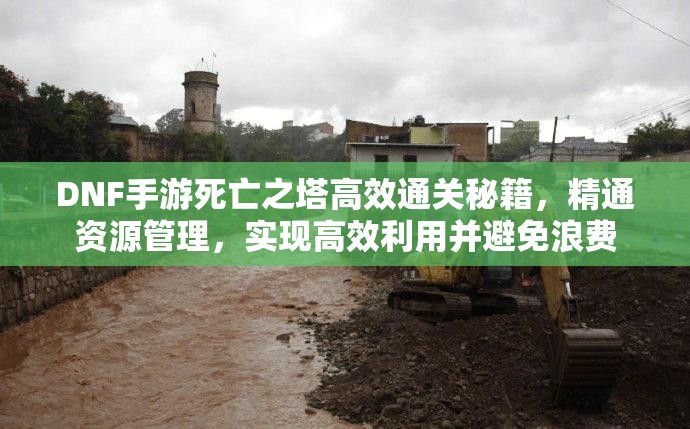 DNF手游死亡之塔高效通关秘籍，精通资源管理，实现高效利用并避免浪费